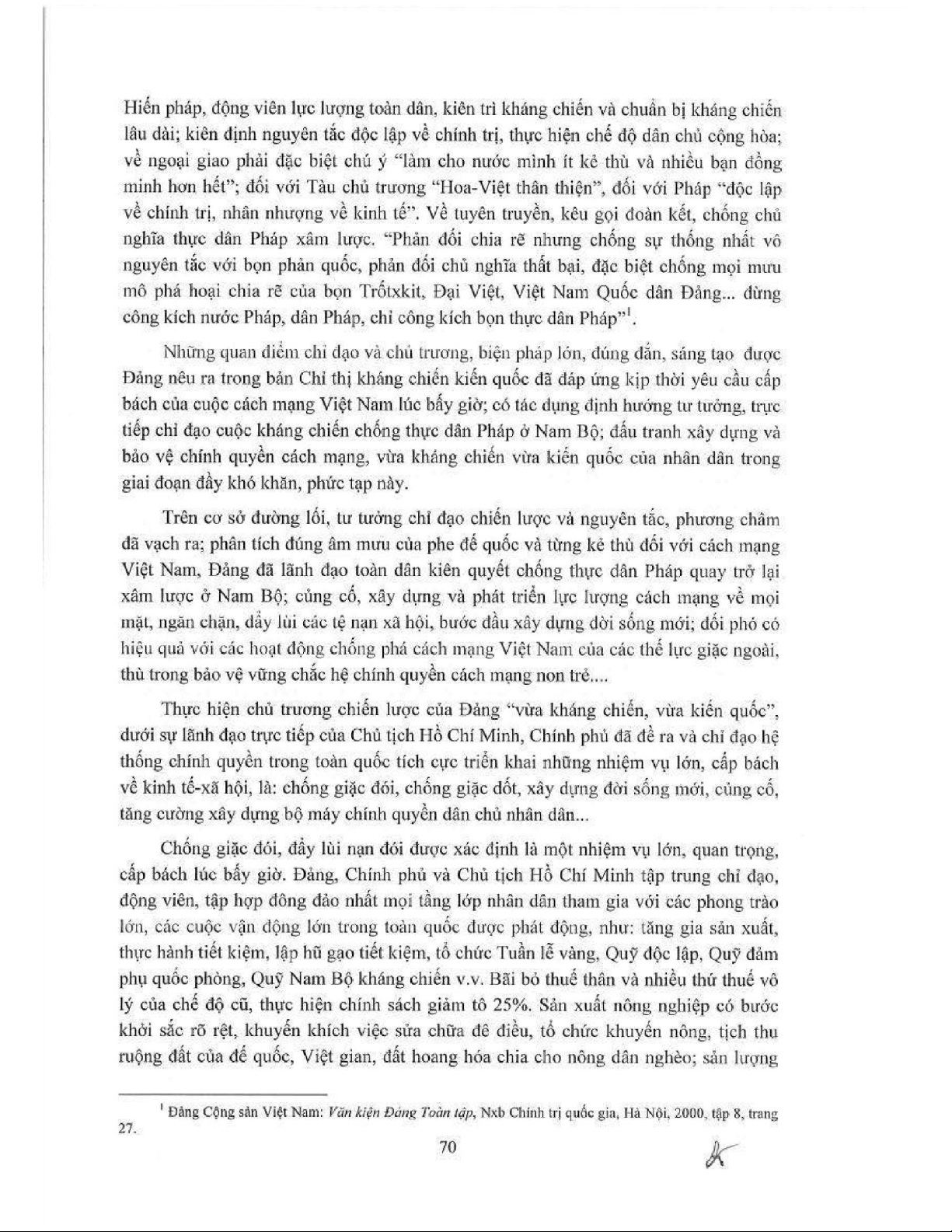 Hiến pháp, động viên lực lượng toàn dân, kiên trì kháng chiến và chuẩn bị kháng chiến lâu dài; kiên định nguyên tắc độc lập về chính trị, thực hiện chế độ dân chủ cộng hòa; về ngoại giao phải đặc biệt chú ý "làm cho nước mình ít kẻ thù và nhiều bạn đồng minh hơn hết"; đối với Tàu chủ trương "Hoa-Việt thân thiện", đối với Pháp "độc lập về chính trị, nhân nhượng về kinh tế". Về tuyên truyền, kêu gọi đoàn kết, chống chủ nghĩa thực dân Pháp xâm lược. "Phản đối chia rẽ nhưng chống sự thống nhất vô nguyên tắc với bọn phản quốc, phản đối chủ nghĩa thất bại, đặc biệt chống mọi mưu mô phá hoại chia rẽ của bọn Trốtxkit, Đại Việt, Việt Nam Quốc dân Đảng... đừng công kích nước Pháp, dân Pháp, chỉ công kích bọn thực dân Pháp"$^1$.

Những quan điểm chỉ đạo và chủ trương, biện pháp lớn, đúng đắn, sáng tạo được Đảng nêu ra trong bản Chỉ thị kháng chiến kiến quốc đã đáp ứng kịp thời yêu cầu cấp bách của cuộc cách mạng Việt Nam lúc bấy giờ; có tác dụng định hướng tư tưởng, trực tiếp chỉ đạo cuộc kháng chiến chống thực dân Pháp ở Nam Bộ; đấu tranh xây dựng và bảo vệ chính quyền cách mạng, vừa kháng chiến vừa kiến quốc của nhân dân trong giai đoạn đầy khó khăn, phức tạp này.

Trên cơ sở đường lối, tư tưởng chỉ đạo chiến lược và nguyên tắc, phương châm đã vạch ra; phân tích đúng âm mưu của phe đế quốc và từng kẻ thù đối với cách mạng Việt Nam, Đảng đã lãnh đạo toàn dân kiên quyết chống thực dân Pháp quay trở lại xâm lược ở Nam Bộ; củng cố, xây dựng và phát triển lực lượng cách mạng về mọi mặt, ngăn chặn, đẩy lùi các tệ nạn xã hội, bước đầu xây dựng đời sống mới; đối phó có hiệu quả với các hoạt động chống phá cách mạng Việt Nam của các thế lực giặc ngoài, thù trong bảo vệ vững chắc hệ chính quyền cách mạng non trẻ....

Thực hiện chủ trương chiến lược của Đảng "vừa kháng chiến, vừa kiến quốc", dưới sự lãnh đạo trực tiếp của Chủ tịch Hồ Chí Minh, Chính phủ đã đề ra và chỉ đạo hệ thống chính quyền trong toàn quốc tích cực triển khai những nhiệm vụ lớn, cấp bách về kinh tế-xã hội, là: chống giặc đói, chống giặc dốt, xây dựng đời sống mới, củng cố, tăng cường xây dựng bộ máy chính quyền dân chủ nhân dân...

Chống giặc đói, đẩy lùi nạn đói được xác định là một nhiệm vụ lớn, quan trọng, cấp bách lúc bấy giờ. Đảng, Chính phủ và Chủ tịch Hồ Chí Minh tập trung chỉ đạo, động viên, tập hợp đông đảo nhất mọi tầng lớp nhân dân tham gia với các phong trào lớn, các cuộc vận động lớn trong toàn quốc được phát động, như: tăng gia sản xuất, thực hành tiết kiệm, lập hũ gạo tiết kiệm, tổ chức Tuần lễ vàng, Quỹ độc lập, Quỹ đảm phụ quốc phòng, Quỹ Nam Bộ kháng chiến v.v. Bãi bỏ thuế thân và nhiều thứ thuế vô lý của chế độ cũ, thực hiện chính sách giảm tô 25%. Sản xuất nông nghiệp có bước khởi sắc rõ rệt, khuyến khích việc sửa chữa đê điều, tổ chức khuyến nông, tịch thu ruộng đất của đế quốc, Việt gian, đất hoang hóa chia cho nông dân nghèo; sản lượng

$^1$ Đảng Cộng sản Việt Nam: Văn kiện Đảng Toàn tập, Nxb Chính trị quốc gia, Hà Nội, 2000, tập 8, trang 27.

70